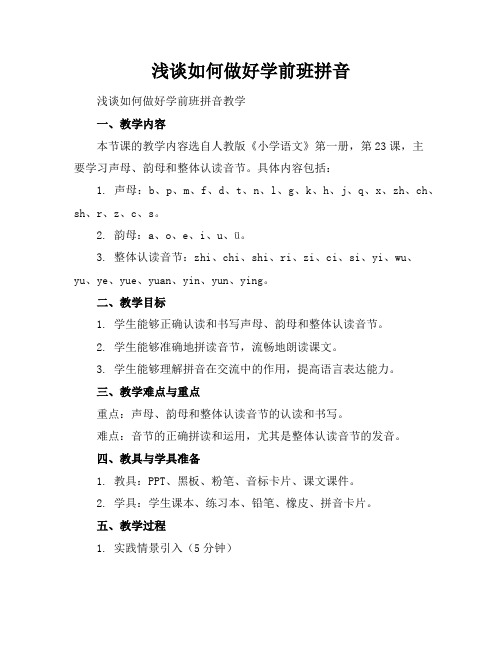 浅谈如何做好学前班拼音

浅谈如何做好学前班拼音教学

一、教学内容

本节课的教学内容选自人教版《小学语文》第一册，第23课，主要学习声母、韵母和整体认读音节。具体内容包括：

1. 声母：b、p、m、f、d、t、n、l、g、k、h、j、q、x、zh、ch、sh、r、z、c、s。

2. 韵母：a、o、e、i、u、ü。

3. 整体认读音节：zhi、chi、shi、ri、zi、ci、si、yi、wu、yu、ye、yue、yuan、yin、yun、ying。

二、教学目标

1. 学生能够正确认读和书写声母、韵母和整体认读音节。

2. 学生能够准确地拼读音节，流畅地朗读课文。

3. 学生能够理解拼音在交流中的作用，提高语言表达能力。

三、教学难点与重点

重点：声母、韵母和整体认读音节的认读和书写。

难点：音节的正确拼读和运用，尤其是整体认读音节的发音。

四、教具与学具准备

1. 教具：PPT、黑板、粉笔、音标卡片、课文课件。

2. 学具：学生课本、练习本、铅笔、橡皮、拼音卡片。

五、教学过程

1. 实践情景引入（5分钟）